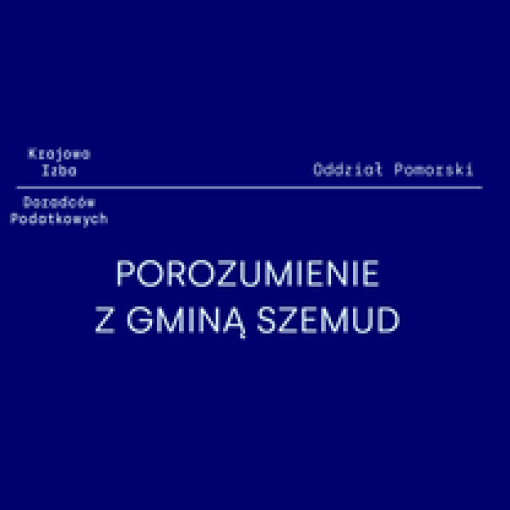 Krajowa
Izba

Oddział Pomorski

Doradców
Podatkowych

POROZUMIENIE
Z GMINĄ SZEMUD